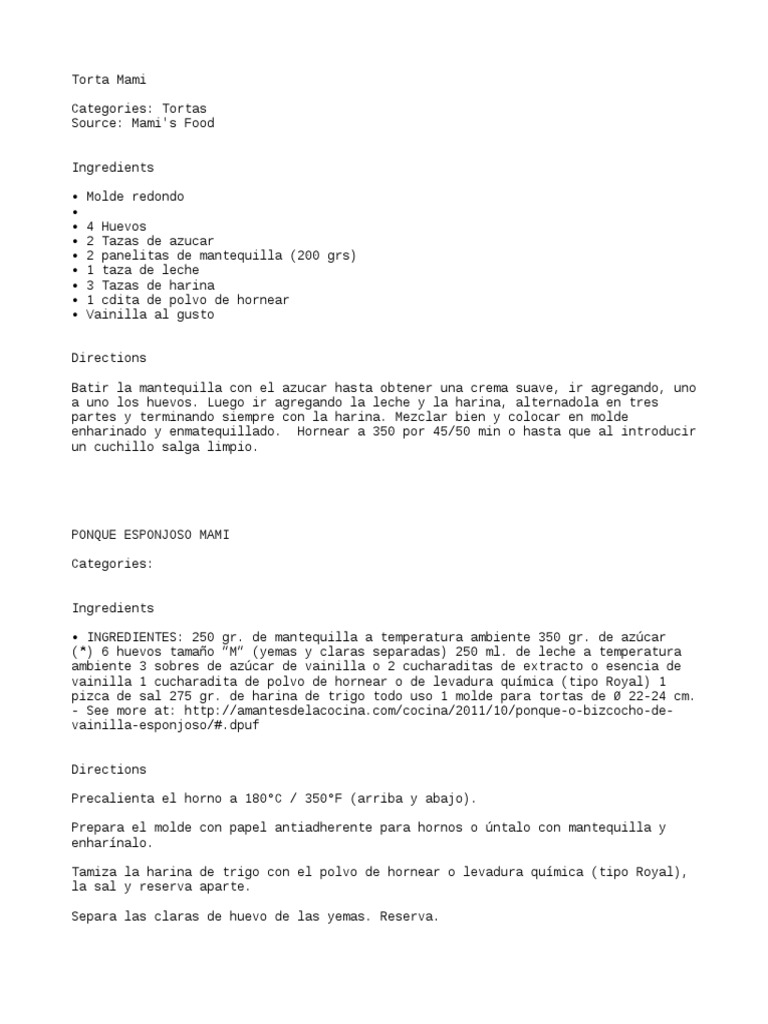 Torta Mami

Categories: Tortas
Source: Mami's Food

Ingredients

• Molde redondo
•
• 4 Huevos
• 2 Tazas de azucar
• 2 panelitas de mantequilla (200 grs)
• 1 taza de leche
• 3 Tazas de harina
• 1 cdita de polvo de hornear
• Vainilla al gusto

Directions

Batir la mantequilla con el azucar hasta obtener una crema suave, ir agregando, uno a uno los huevos. Luego ir agregando la leche y la harina, alternadola en tres partes y terminando siempre con la harina. Mezclar bien y colocar en molde enharinado y enmatequillado. Hornear a 350 por 45/50 min o hasta que al introducir un cuchillo salga limpio.

PONQUE ESPONJOSO MAMI

Categories:

Ingredients

• INGREDIENTES: 250 gr. de mantequilla a temperatura ambiente 350 gr. de azúcar (*) 6 huevos tamaño "M" (yemas y claras separadas) 250 ml. de leche a temperatura ambiente 3 sobres de azúcar de vainilla o 2 cucharaditas de extracto o esencia de vainilla 1 cucharadita de polvo de hornear o de levadura química (tipo Royal) 1 pizca de sal 275 gr. de harina de trigo todo uso 1 molde para tortas de Ø 22-24 cm. - See more at: http://amantesdelacocina.com/cocina/2011/10/ponque-o-bizcocho-de-vainilla-esponjoso/#.dpuf

Directions

Precalienta el horno a 180°C / 350°F (arriba y abajo).

Prepara el molde con papel antiadherente para hornos o úntalo con mantequilla y enharínalo.

Tamiza la harina de trigo con el polvo de hornear o levadura química (tipo Royal), la sal y reserva aparte.

Separa las claras de huevo de las yemas. Reserva.